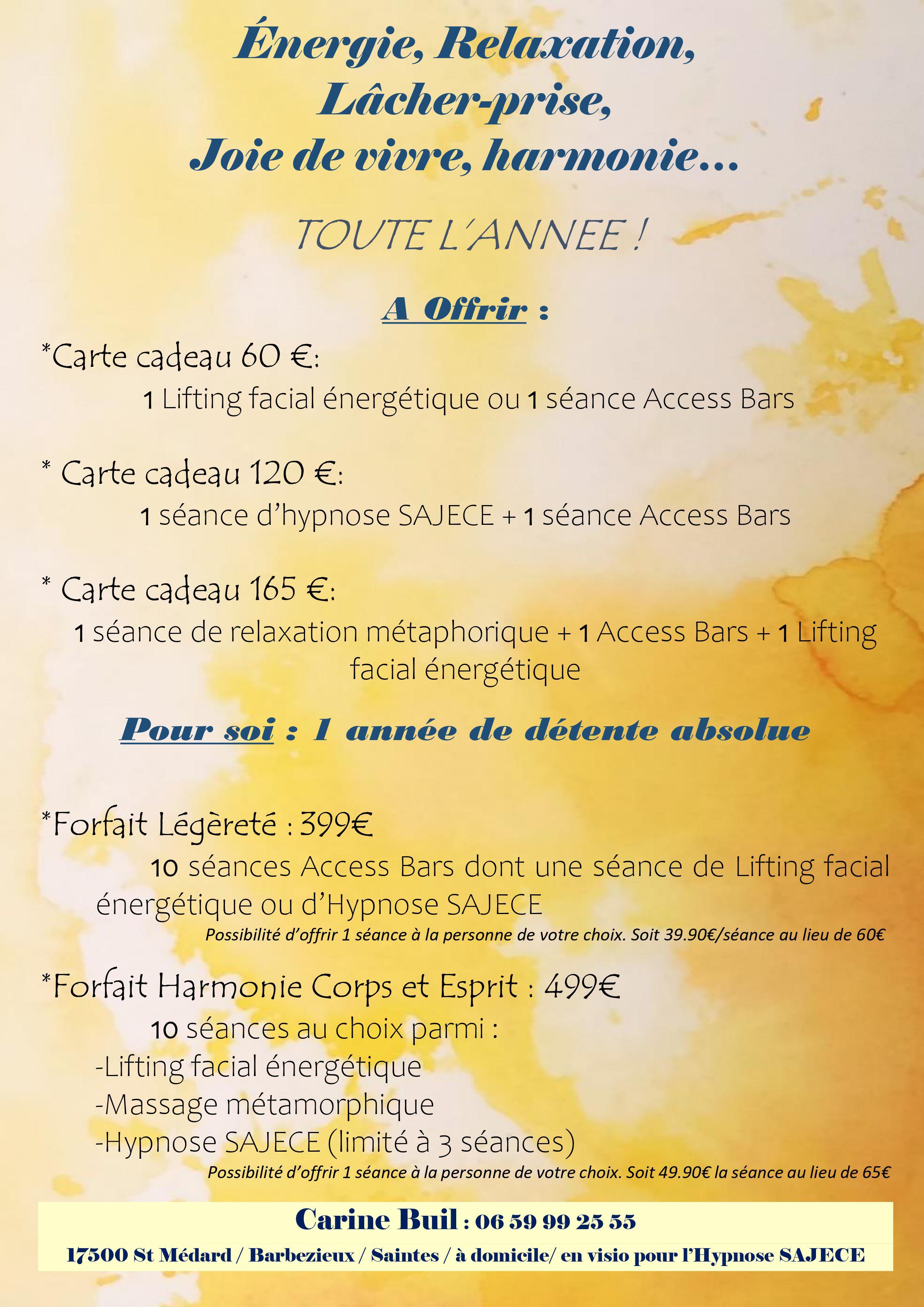 Énergie, Relaxation, Lâcher-prise, Joie de vivre, harmonie…

TOUTE L'ANNEE !

A Offrir :

*Carte cadeau 60 €:
1 Lifting facial énergétique ou 1 séance Access Bars

* Carte cadeau 120 €:
1 séance d'hypnose SAJECE + 1 séance Access Bars

* Carte cadeau 165 €:
1 séance de relaxation métaphorique + 1 Access Bars + 1 Lifting facial énergétique

Pour soi : 1 année de détente absolue

*Forfait Légèreté : 399€
10 séances Access Bars dont une séance de Lifting facial énergétique ou d'Hypnose SAJECE
Possibilité d'offrir 1 séance à la personne de votre choix. Soit 39.90€/séance au lieu de 60€

*Forfait Harmonie Corps et Esprit : 499€
10 séances au choix parmi :
-Lifting facial énergétique
-Massage métamorphique
-Hypnose SAJECE (limité à 3 séances)
Possibilité d'offrir 1 séance à la personne de votre choix. Soit 49.90€ la séance au lieu de 65€

Carine Buil : 06 59 99 25 55
17500 St Médard / Barbezieux / Saintes / à domicile/ en visio pour l'Hypnose SAJECE